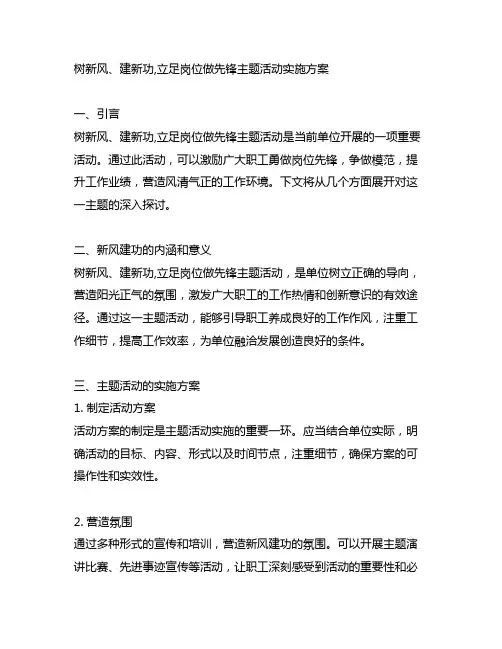 树新风、建新功,立足岗位做先锋主题活动实施方案

一、引言
树新风、建新功,立足岗位做先锋主题活动是当前单位开展的一项重要活动。通过此活动，可以激励广大职工勇做岗位先锋，争做模范，提升工作业绩，营造风清气正的工作环境。下文将从几个方面展开对这一主题的深入探讨。

二、新风建功的内涵和意义
树新风、建新功,立足岗位做先锋主题活动，是单位树立正确的导向，营造阳光正气的氛围，激发广大职工的工作热情和创新意识的有效途径。通过这一主题活动，能够引导职工养成良好的工作作风，注重工作细节，提高工作效率，为单位融洽发展创造良好的条件。

三、主题活动的实施方案
1. 制定活动方案
活动方案的制定是主题活动实施的重要一环。应当结合单位实际，明确活动的目标、内容、形式以及时间节点，注重细节，确保方案的可操作性和实效性。

2. 营造氛围
通过多种形式的宣传和培训，营造新风建功的氛围。可以开展主题演讲比赛、先进事迹宣传等活动，让职工深刻感受到活动的重要性和必